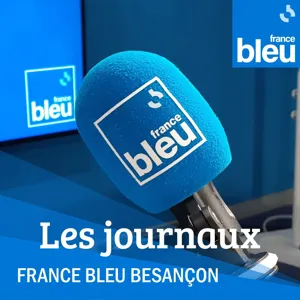 france
bleu

france
bleu

france
bleu

Les journaux
FRANCE BLEU BESANÇON